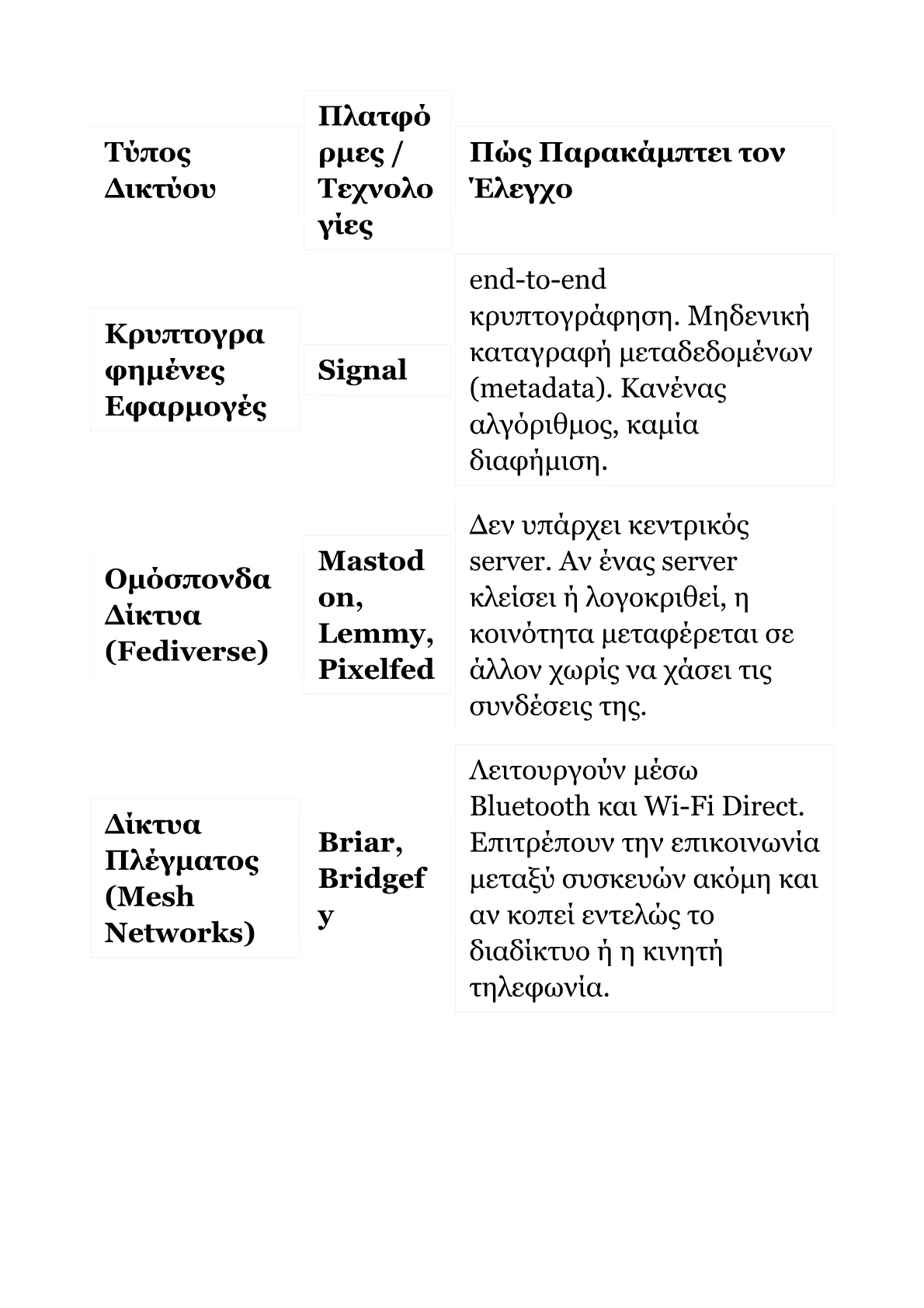 | Τύπος Δικτύου | Πλατφόρμες / Τεχνολογίες | Πώς Παρακάμπτει τον Έλεγχο |
|---|---|---|
| Κρυπτογραφημένες Εφαρμογές | Signal | end-to-end κρυπτογράφηση. Μηδενική καταγραφή μεταδεδομένων (metadata). Κανένας αλγόριθμος, καμία διαφήμιση. |
| Ομόσπονδα Δίκτυα (Fediverse) | Mastodon, Lemmy, Pixelfed | Δεν υπάρχει κεντρικός server. Αν ένας server κλείσει ή λογοκριθεί, η κοινότητα μεταφέρεται σε άλλον χωρίς να χάσει τις συνδέσεις της. |
| Δίκτυα Πλέγματος (Mesh Networks) | Briar, Bridgefy | Λειτουργούν μέσω Bluetooth και Wi-Fi Direct. Επιτρέπουν την επικοινωνία μεταξύ συσκευών ακόμη και αν κοπεί εντελώς το διαδίκτυο ή η κινητή τηλεφωνία. |